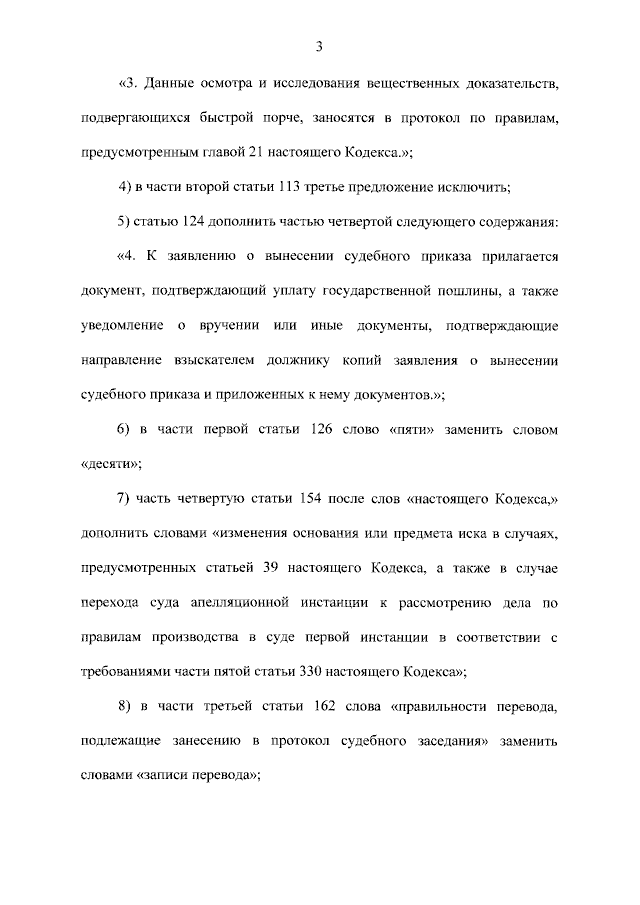 3

«3. Данные осмотра и исследования вещественных доказательств, подвергающихся быстрой порче, заносятся в протокол по правилам, предусмотренным главой 21 настоящего Кодекса.»;

4) в части второй статьи 113 третье предложение исключить;

5) статью 124 дополнить частью четвертой следующего содержания:

«4. К заявлению о вынесении судебного приказа прилагается документ, подтверждающий уплату государственной пошлины, а также уведомление о вручении или иные документы, подтверждающие направление взыскателем должнику копий заявления о вынесении судебного приказа и приложенных к нему документов.»;

6) в части первой статьи 126 слово «пяти» заменить словом «десяти»;

7) часть четвертую статьи 154 после слов «настоящего Кодекса,» дополнить словами «изменения основания или предмета иска в случаях, предусмотренных статьей 39 настоящего Кодекса, а также в случае перехода суда апелляционной инстанции к рассмотрению дела по правилам производства в суде первой инстанции в соответствии с требованиями части пятой статьи 330 настоящего Кодекса»;

8) в части третьей статьи 162 слова «правильности перевода, подлежащие занесению в протокол судебного заседания» заменить словами «записи перевода»;